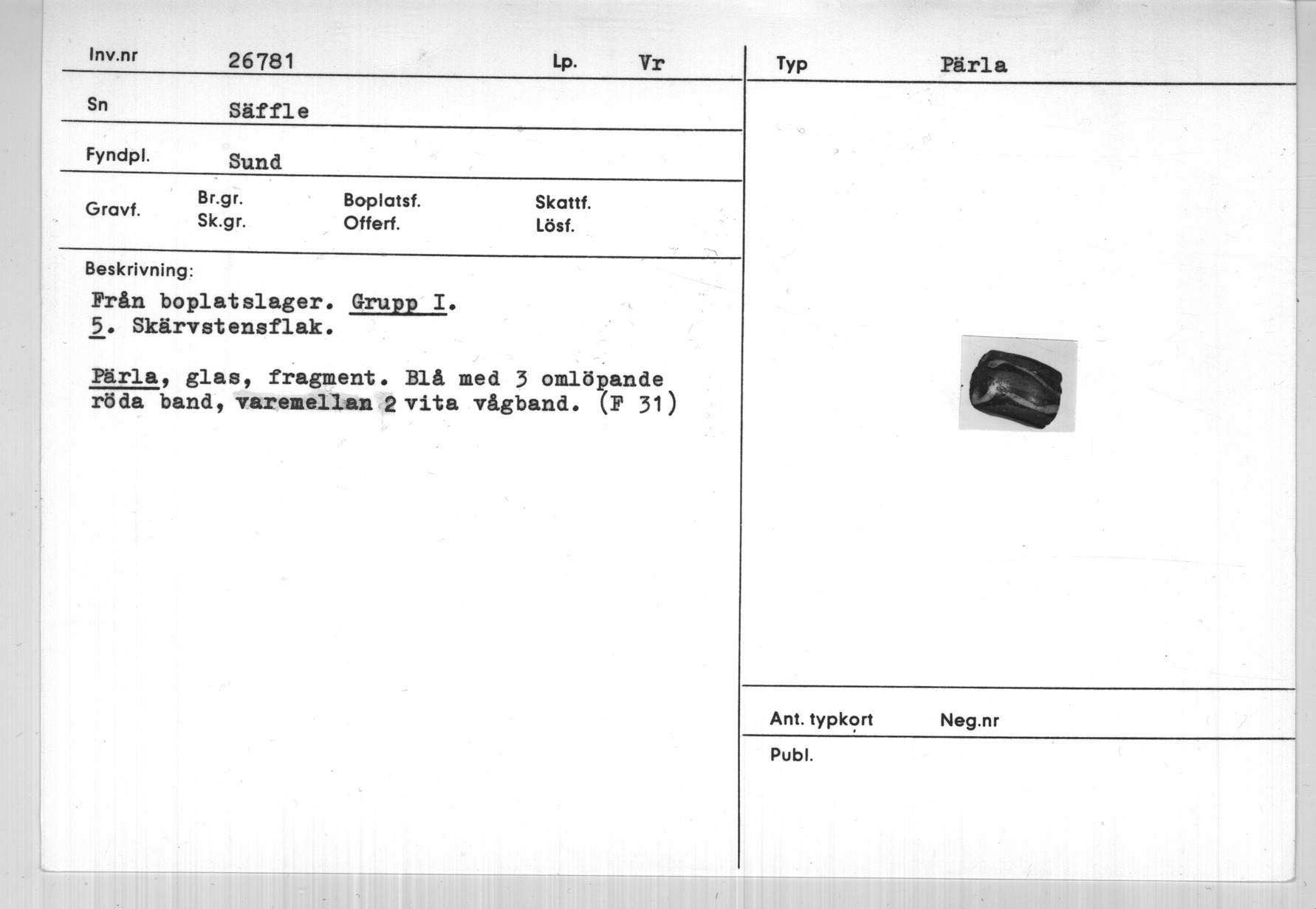 Inv.nr 26781 Lp. Vr

Sn Säffle

Fyndpl. Sund

Gravf. Br.gr. Sk.gr. Boplatsf. Offerf. Skattf. Lösf.

Beskrivning:

Från boplatslager. Grupp I.
5. Skärvstensflak.

Pärla, glas, fragment. Blå med 3 omlöpande röda band, varemellan 2 vita vågband. (F 31)

Typ Pärla

Ant. typkort Neg.nr

Publ.